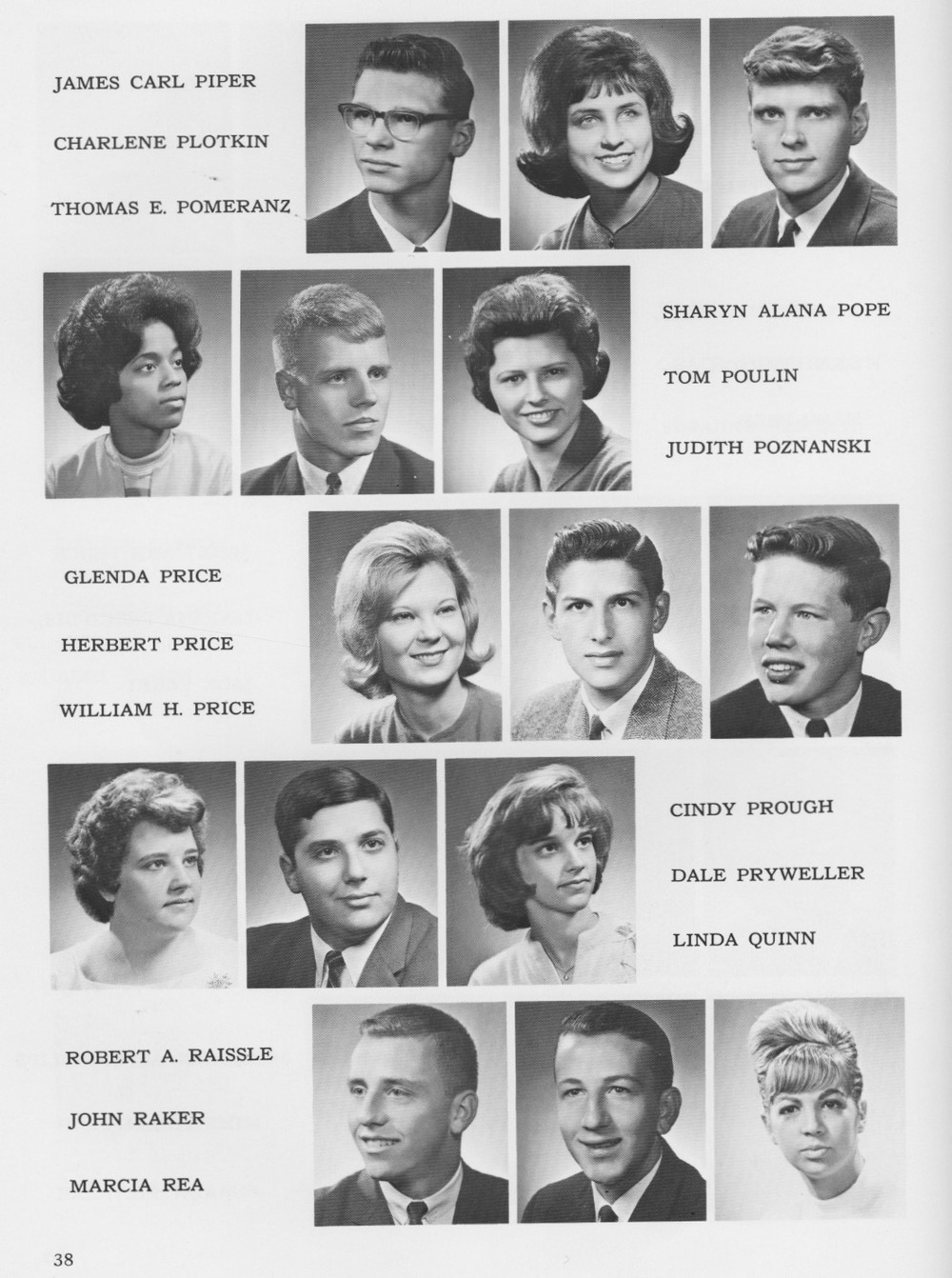 JAMES CARL PIPER

CHARLENE PLOTKIN

THOMAS E. POMERANZ

SHARYN ALANA POPE

TOM POULIN

JUDITH POZNANSKI

GLENDA PRICE

HERBERT PRICE

WILLIAM H. PRICE

CINDY PROUGH

DALE PRYWELLER

LINDA QUINN

ROBERT A. RAISSLE

JOHN RAKER

MARCIA REA

38